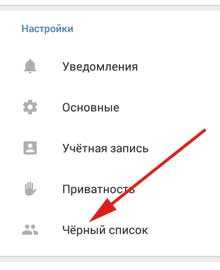 Настройки

Уведомления

Основные

Учётная запись

Приватность

Чёрный список